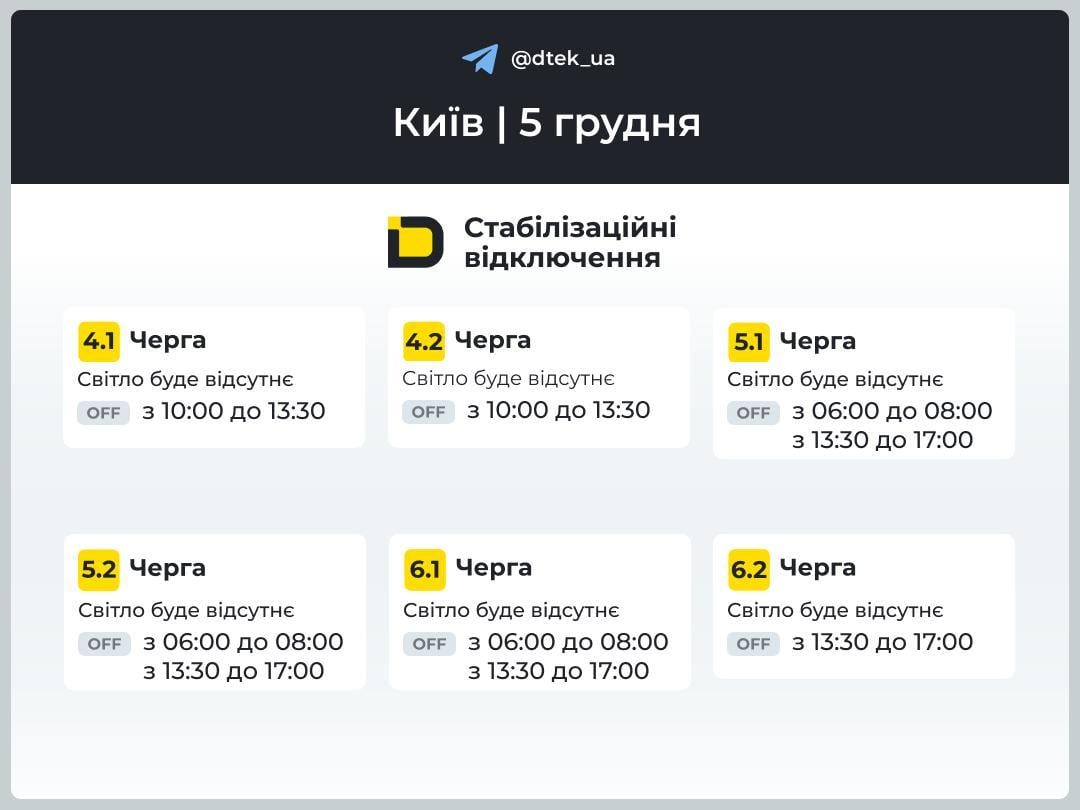 @dtek_ua

Київ | 5 грудня

Стабілізаційні відключення

4.1 Черга
Світло буде відсутнє
OFF з 10:00 до 13:30

4.2 Черга
Світло буде відсутнє
OFF з 10:00 до 13:30

5.1 Черга
Світло буде відсутнє
OFF з 06:00 до 08:00
з 13:30 до 17:00

5.2 Черга
Світло буде відсутнє
OFF з 06:00 до 08:00
з 13:30 до 17:00

6.1 Черга
Світло буде відсутнє
OFF з 06:00 до 08:00
з 13:30 до 17:00

6.2 Черга
Світло буде відсутнє
OFF з 13:30 до 17:00